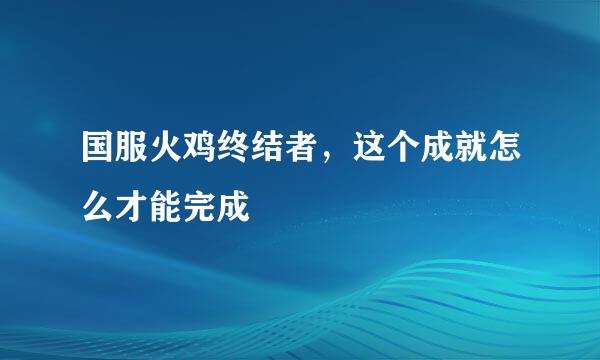 国服火鸡终结者，这个成就怎么才能完成